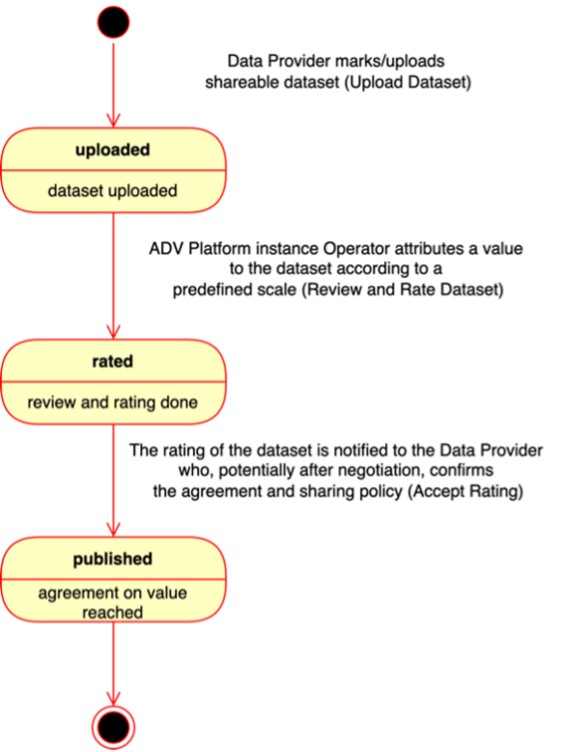 Data Provider marks/uploads shareable dataset (Upload Dataset)

uploaded

dataset uploaded

ADV Platform instance Operator attributes a value to the dataset according to a predefined scale (Review and Rate Dataset)

rated

review and rating done

The rating of the dataset is notified to the Data Provider who, potentially after negotiation, confirms the agreement and sharing policy (Accept Rating)

published

agreement on value reached